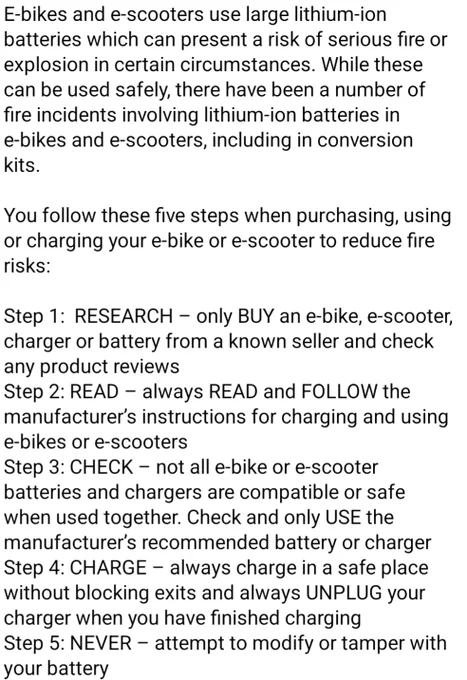 E-bikes and e-scooters use large lithium-ion batteries which can present a risk of serious fire or explosion in certain circumstances. While these can be used safely, there have been a number of fire incidents involving lithium-ion batteries in e-bikes and e-scooters, including in conversion kits.

You follow these five steps when purchasing, using or charging your e-bike or e-scooter to reduce fire risks:

Step 1: RESEARCH – only BUY an e-bike, e-scooter, charger or battery from a known seller and check any product reviews
Step 2: READ – always READ and FOLLOW the manufacturer's instructions for charging and using e-bikes or e-scooters
Step 3: CHECK – not all e-bike or e-scooter batteries and chargers are compatible or safe when used together. Check and only USE the manufacturer's recommended battery or charger
Step 4: CHARGE – always charge in a safe place without blocking exits and always UNPLUG your charger when you have finished charging
Step 5: NEVER – attempt to modify or tamper with your battery